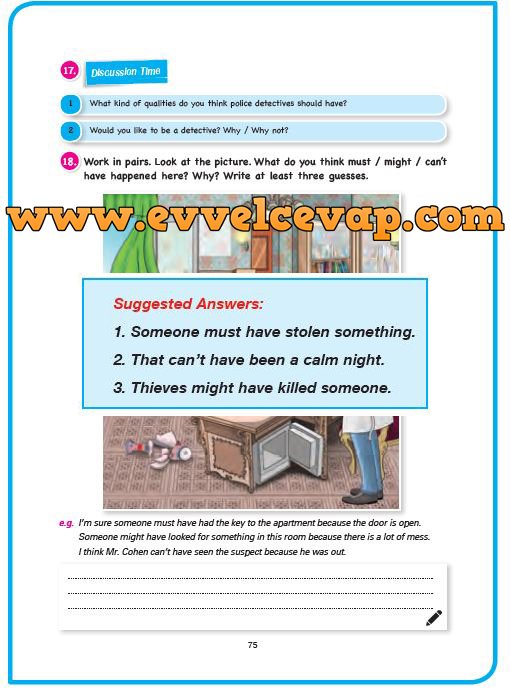 17. Discussion Time

1 What kind of qualities do you think police detectives should have?

2 Would you like to be a detective? Why / Why not?

18. Work in pairs. Look at the picture. What do you think must / might / can't have happened here? Why? Write at least three guesses.

www.evvelcevap.com

Suggested Answers:

1. Someone must have stolen something.

2. That can't have been a calm night.

3. Thieves might have killed someone.

e.g. I'm sure someone must have had the key to the apartment because the door is open. Someone might have looked for something in this room because there is a lot of mess. I think Mr. Cohen can't have seen the suspect because he was out.

75